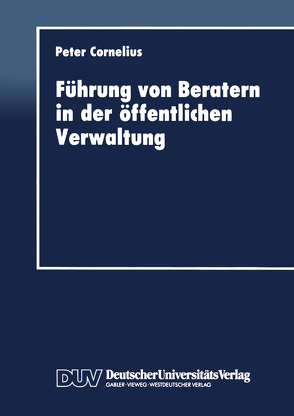 Peter Cornelius

Führung von Beratern in der öffentlichen Verwaltung

DUV DeutscherUniversitätsVerlag
GABLER·VIEWEG·WESTDEUTSCHER VERLAG